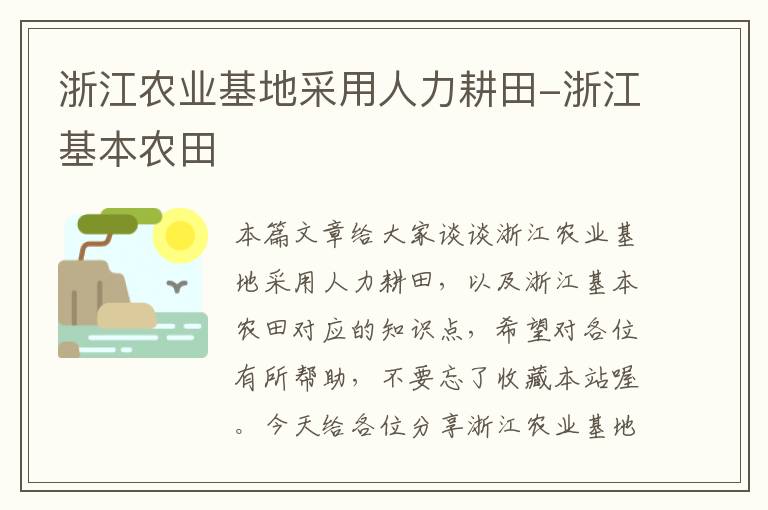 浙江农业基地采用人力耕田-浙江基本农田

本篇文章给大家谈谈浙江农业基地采用人力耕田，以及浙江基本农田对应的知识点，希望对各位有所帮助，不要忘了收藏本站喔。今天给各位分享浙江农业基地